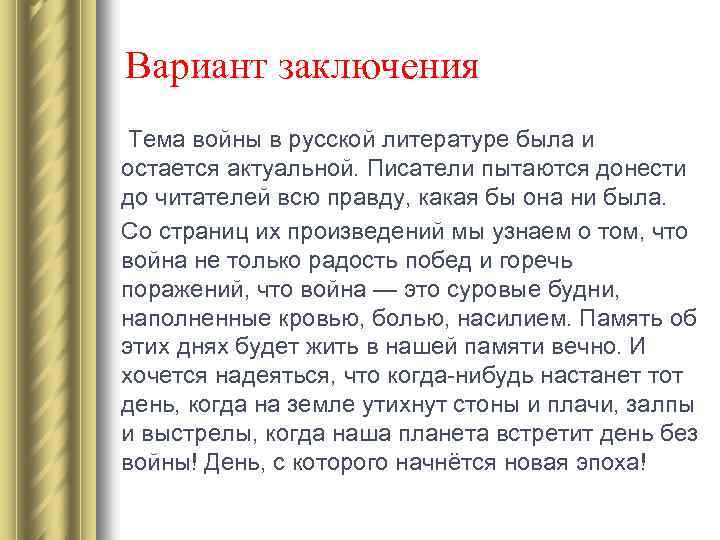 Вариант заключения

Тема войны в русской литературе была и остается актуальной. Писатели пытаются донести до читателей всю правду, какая бы она ни была.

Со страниц их произведений мы узнаем о том, что война не только радость побед и горечь поражений, что война — это суровые будни, наполненные кровью, болью, насилием. Память об этих днях будет жить в нашей памяти вечно. И хочется надеяться, что когда-нибудь настанет тот день, когда на земле утихнут стоны и плачи, залпы и выстрелы, когда наша планета встретит день без войны! День, с которого начнётся новая эпоха!